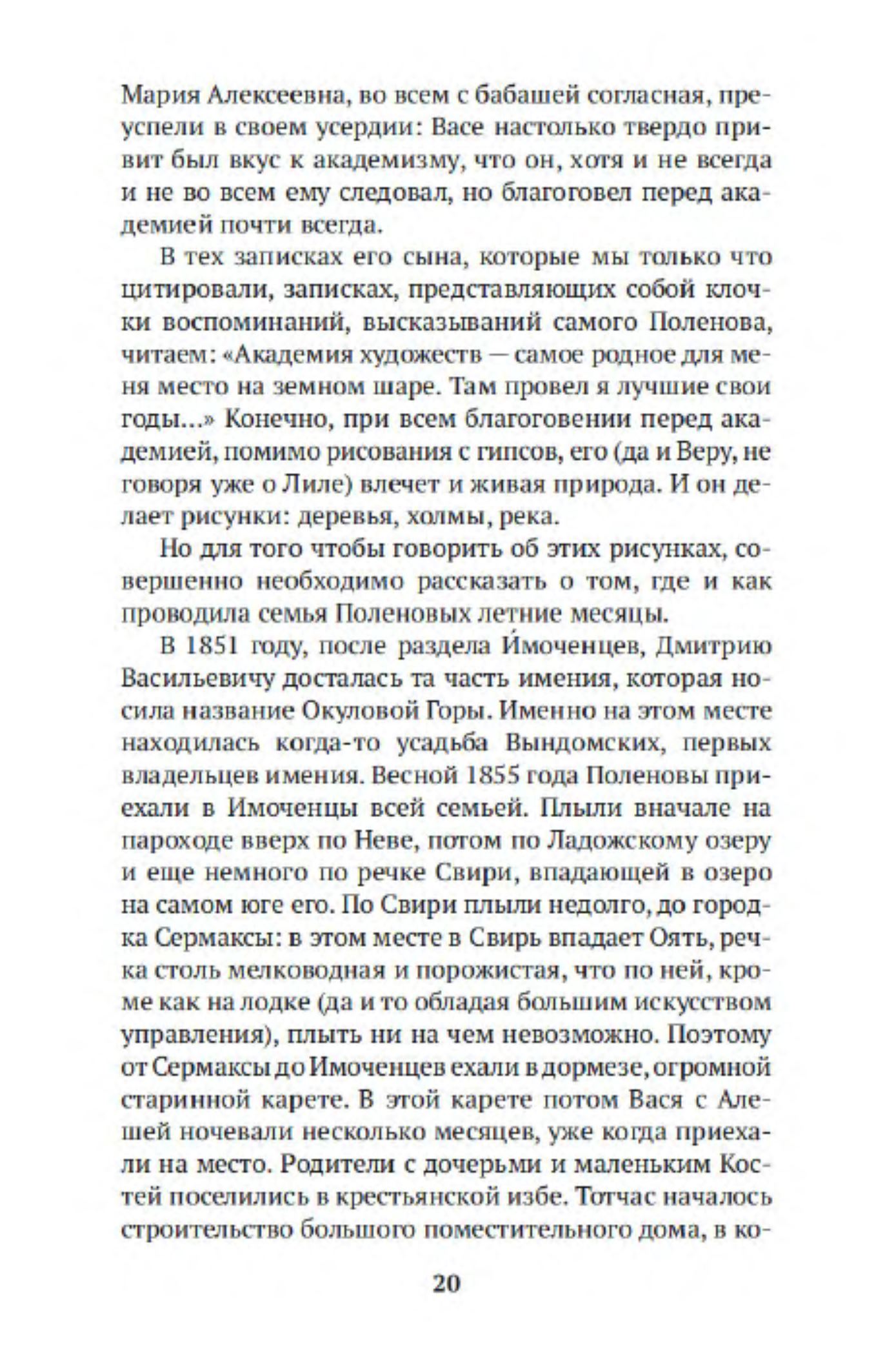 Мария Алексеевна, во всем с бабашей согласная, преуспели в своем усердии: Васе настолько твердо привит был вкус к академизму, что он, хотя и не всегда и не во всем ему следовал, но благоговел перед академией почти всегда.

В тех записках его сына, которые мы только что цитировали, записках, представляющих собой клочки воспоминаний, высказываний самого Поленова, читаем: «Академия художеств — самое родное для меня место на земном шаре. Там провел я лучшие свои годы...» Конечно, при всем благоговении перед академией, помимо рисования с гипсов, его (да и Веру, не говоря уже о Лиле) влечет и живая природа. И он делает рисунки: деревья, холмы, река.

Но для того чтобы говорить об этих рисунках, совершенно необходимо рассказать о том, где и как проводила семья Поленовых летние месяцы.

В 1851 году, после раздела И́моченцев, Дмитрию Васильевичу досталась та часть имения, которая носила название Окуловой Горы. Именно на этом месте находилась когда-то усадьба Вындомских, первых владельцев имения. Весной 1855 года Поленовы приехали в Имоченцы всей семьей. Плыли вначале на пароходе вверх по Неве, потом по Ладожскому озеру и еще немного по речке Свири, впадающей в озеро на самом юге его. По Свири плыли недолго, до городка Сермаксы: в этом месте в Свирь впадает Оять, речка столь мелководная и порожистая, что по ней, кроме как на лодке (да и то обладая большим искусством управления), плыть ни на чем невозможно. Поэтому от Сермаксы до Имоченцев ехали в дормезе, огромной старинной карете. В этой карете потом Вася с Алешей ночевали несколько месяцев, уже когда приехали на место. Родители с дочерьми и маленьким Костей поселились в крестьянской избе. Тотчас началось строительство большого поместительного дома, в ко-

20